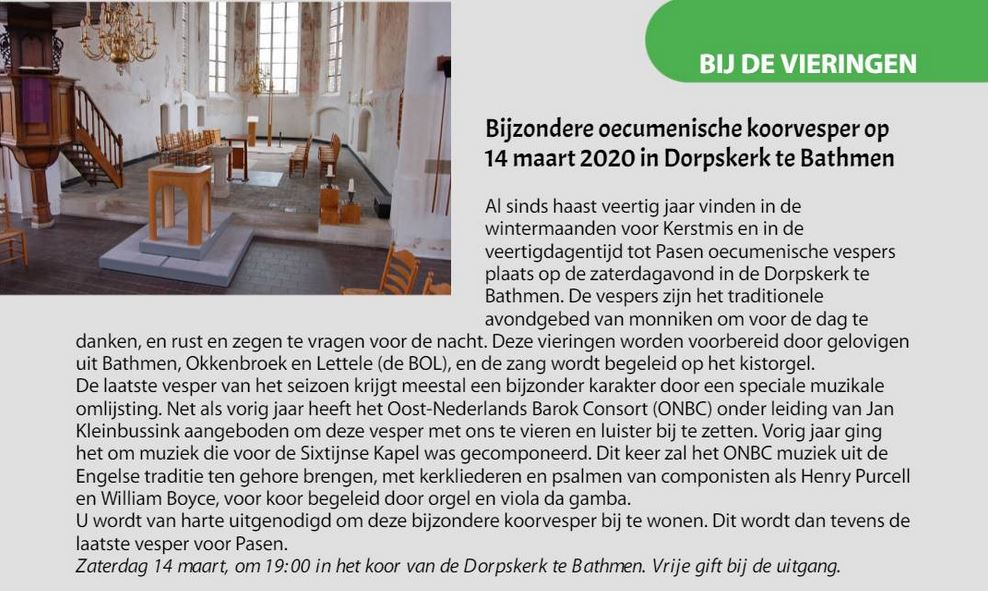 BIJ DE VIERINGEN

Bijzondere oecumenische koorvesper op 14 maart 2020 in Dorpskerk te Bathmen

Al sinds haast veertig jaar vinden in de wintermaanden voor Kerstmis en in de veertigdagentijd tot Pasen oecumenische vespers plaats op de zaterdagavond in de Dorpskerk te Bathmen. De vespers zijn het traditionele avondgebed van monniken om voor de dag te danken, en rust en zegen te vragen voor de nacht. Deze vieringen worden voorbereid door gelovigen uit Bathmen, Okkenbroek en Lettele (de BOL), en de zang wordt begeleid op het kistorgel.
De laatste vesper van het seizoen krijgt meestal een bijzonder karakter door een speciale muzikale omlijsting. Net als vorig jaar heeft het Oost-Nederlands Barok Consort (ONBC) onder leiding van Jan Kleinbussink aangeboden om deze vesper met ons te vieren en luister bij te zetten. Vorig jaar ging het om muziek die voor de Sixtijnse Kapel was gecomponeerd. Dit keer zal het ONBC muziek uit de Engelse traditie ten gehore brengen, met kerkliederen en psalmen van componisten als Henry Purcell en William Boyce, voor koor begeleid door orgel en viola da gamba.
U wordt van harte uitgenodigd om deze bijzondere koorvesper bij te wonen. Dit wordt dan tevens de laatste vesper voor Pasen.
Zaterdag 14 maart, om 19:00 in het koor van de Dorpskerk te Bathmen. Vrije gift bij de uitgang.